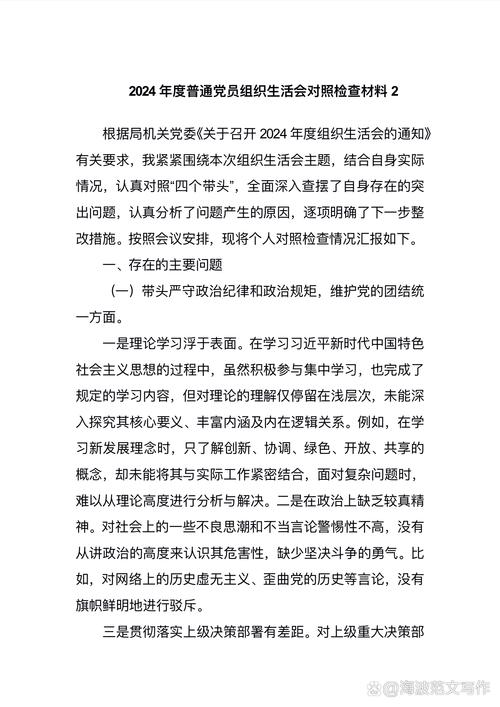 2024 年度普通党员组织生活会对照检查材料 2

根据局机关党委《关于召开 2024 年度组织生活会的通知》有关要求，我紧紧围绕本次组织生活会主题，结合自身实际情况，认真对照“四个带头”，全面深入查摆了自身存在的突出问题，认真分析了问题产生的原因，逐项明确了下一步整改措施。按照会议安排，现将个人对照检查情况汇报如下。

一、存在的主要问题

（一）带头严守政治纪律和政治规矩，维护党的团结统一方面。

一是理论学习浮于表面。在学习习近平新时代中国特色社会主义思想的过程中，虽然积极参与集中学习，也完成了规定的学习内容，但对理论的理解仅停留在浅层次，未能深入探究其核心要义、丰富内涵及内在逻辑关系。例如，在学习新发展理念时，只了解创新、协调、绿色、开放、共享的概念，却未能将其与实际工作紧密结合，面对复杂问题时，难以从理论高度进行分析与解决。二是在政治上缺乏较真精神。对社会上的一些不良思潮和不当言论警惕性不高，没有从讲政治的高度来认识其危害性，缺少坚决斗争的勇气。比如，对网络上的历史虚无主义、歪曲党的历史等言论，没有旗帜鲜明地进行驳斥。

三是贯彻落实上级决策部署有差距。对上级重大决策部

@海波范文写作